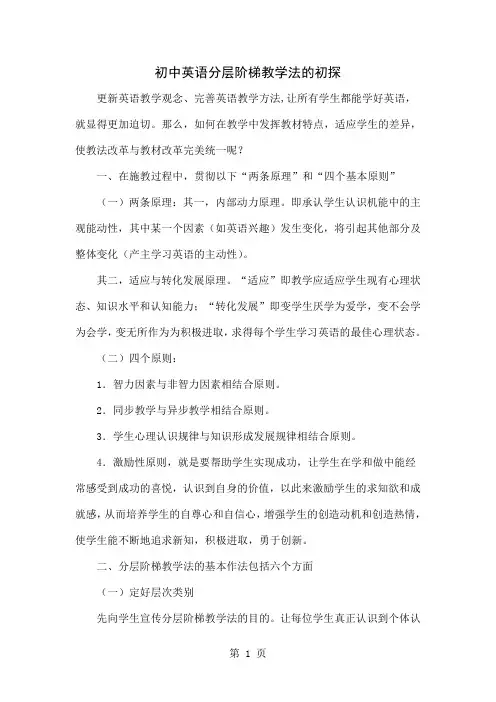 初中英语分层阶梯教学法的初探

更新英语教学观念、完善英语教学方法，让所有学生都能学好英语，就显得更加迫切。那么，如何在教学中发挥教材特点，适应学生的差异，使教法改革与教材改革完美统一呢？

一、在施教过程中，贯彻以下“两条原理”和“四个基本原则”

（一）两条原理：其一，内部动力原理。即承认学生认识机能中的主观能动性，其中某一个因素（如英语兴趣）发生变化，将引起其他部分及整体变化（产主学习英语的主动性）。

其二，适应与转化发展原理。“适应”即教学应适应学生现有心理状态、知识水平和认知能力；“转化发展”即变学生厌学为爱学，变不会学为会学，变无所作为为积极进取，求得每个学生学习英语的最佳心理状态。

（二）四个原则：

1．智力因素与非智力因素相结合原则。

2．同步教学与异步教学相结合原则。

3．学生心理认识规律与知识形成发展规律相结合原则。

4．激励性原则，就是要帮助学生实现成功，让学生在学和做中能经常感受到成功的喜悦，认识到自身的价值，以此来激励学生的求知欲和成就感，从而培养学生的自尊心和自信心，增强学生的创造动机和创造热情，使学生能不断地追求新知，积极进取，勇于创新。

二、分层阶梯教学法的基本作法包括六个方面

（一）定好层次类别

先向学生宣传分层阶梯教学法的目的。让每位学生真正认识到个体认

第 1 页